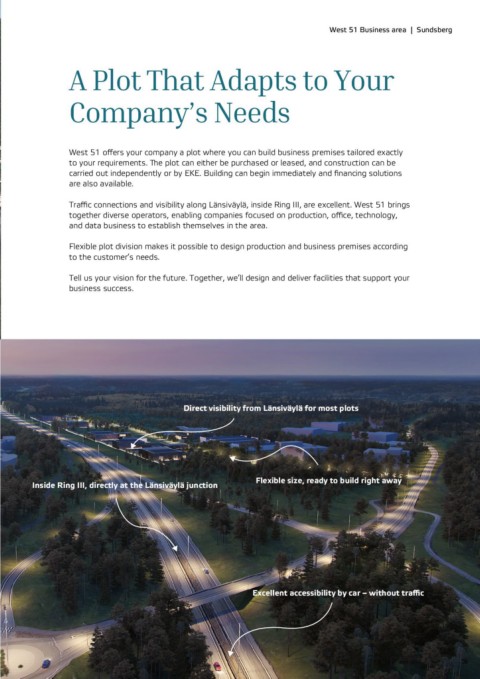 West 51 Business area | Sundsberg

A Plot That Adapts to Your Company's Needs

West 51 offers your company a plot where you can build business premises tailored exactly to your requirements. The plot can either be purchased or leased, and construction can be carried out independently or by EKE. Building can begin immediately and financing solutions are also available.

Traffic connections and visibility along Länsiväylä, inside Ring III, are excellent. West 51 brings together diverse operators, enabling companies focused on production, office, technology, and data business to establish themselves in the area.

Flexible plot division makes it possible to design production and business premises according to the customer's needs.

Tell us your vision for the future. Together, we'll design and deliver facilities that support your business success.

Direct visibility from Länsiväylä for most plots

Flexible size, ready to build right away

Inside Ring III, directly at the Länsiväylä junction

Excellent accessibility by car – without traffic